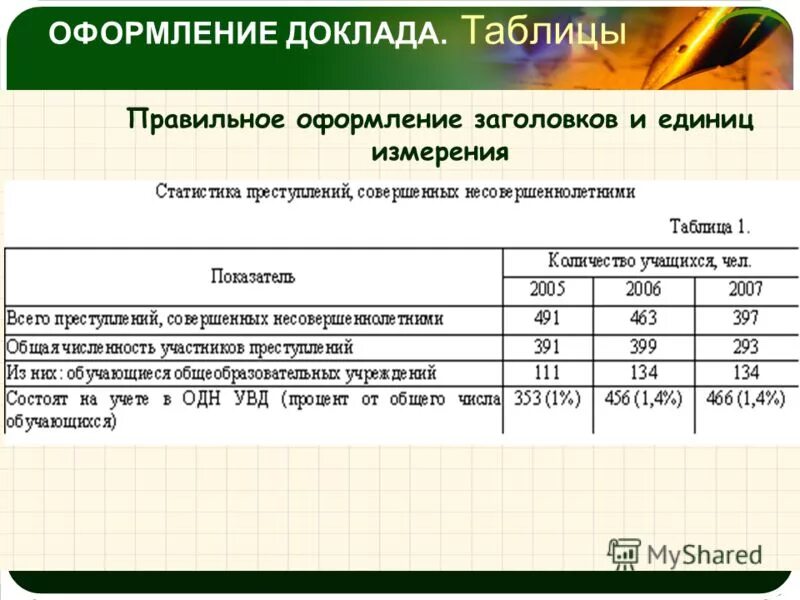 ОФОРМЛЕНИЕ ДОКЛАДА. Таблицы

Правильное оформление заголовков и единиц измерения

Статистика преступлений, совершенных несовершеннолетними

Таблица 1.

| Показатель | Количество учащихся, чел. | | |
|---|---|---|---|
| | 2005 | 2006 | 2007 |
| Всего преступлений, совершенных несовершеннолетними | 491 | 463 | 397 |
| Общая численность участников преступлений | 391 | 399 | 293 |
| Из них: обучающиеся общеобразовательных учреждений | 111 | 134 | 134 |
| Состоят на учете в ОДН УВД (процент от общего числа обучающихся) | 353 (1%) | 456 (1,4%) | 466 (1,4%) |

MyShared